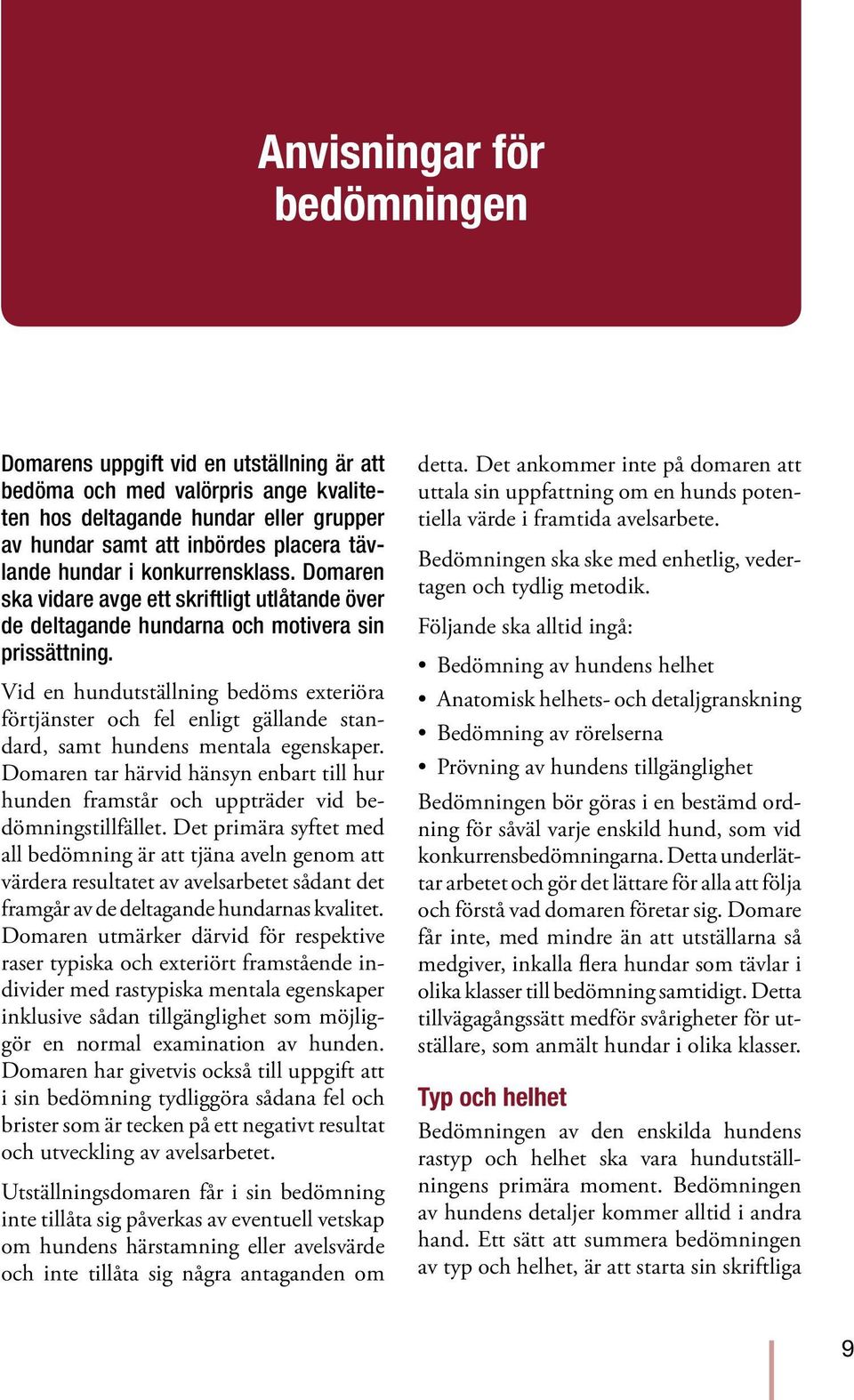 Anvisningar för bedömningen

Domarens uppgift vid en utställning är att bedöma och med valörpris ange kvaliteten hos deltagande hundar eller grupper av hundar samt att inbördes placera tävlande hundar i konkurrensklass. Domaren ska vidare avge ett skriftligt utlåtande över de deltagande hundarna och motivera sin prissättning.

Vid en hundutställning bedöms exteriöra förtjänster och fel enligt gällande standard, samt hundens mentala egenskaper. Domaren tar härvid hänsyn enbart till hur hunden framstår och uppträder vid bedömningstillfället. Det primära syftet med all bedömning är att tjäna aveln genom att värdera resultatet av avelsarbetet sådant det framgår av de deltagande hundarnas kvalitet. Domaren utmärker därvid för respektive raser typiska och exteriört framstående individer med rastypiska mentala egenskaper inklusive sådan tillgänglighet som möjliggör en normal examination av hunden. Domaren har givetvis också till uppgift att i sin bedömning tydliggöra sådana fel och brister som är tecken på ett negativt resultat och utveckling av avelsarbetet.

Utställningsdomaren får i sin bedömning inte tillåta sig påverkas av eventuell vetskap om hundens härstamning eller avelsvärde och inte tillåta sig några antaganden om detta. Det ankommer inte på domaren att uttala sin uppfattning om en hunds potentiella värde i framtida avelsarbete.

Bedömningen ska ske med enhetlig, vedertagen och tydlig metodik.

Följande ska alltid ingå:

• Bedömning av hundens helhet
• Anatomisk helhets- och detaljgranskning
• Bedömning av rörelserna
• Prövning av hundens tillgänglighet

Bedömningen bör göras i en bestämd ordning för såväl varje enskild hund, som vid konkurrensbedömningarna. Detta underlättar arbetet och gör det lättare för alla att följa och förstå vad domaren företar sig. Domare får inte, med mindre än att utställarna så medgiver, inkalla flera hundar som tävlar i olika klasser till bedömning samtidigt. Detta tillvägagångssätt medför svårigheter för utställare, som anmält hundar i olika klasser.

Typ och helhet

Bedömningen av den enskilda hundens rastyp och helhet ska vara hundutställningens primära moment. Bedömningen av hundens detaljer kommer alltid i andra hand. Ett sätt att summera bedömningen av typ och helhet, är att starta sin skriftliga

9